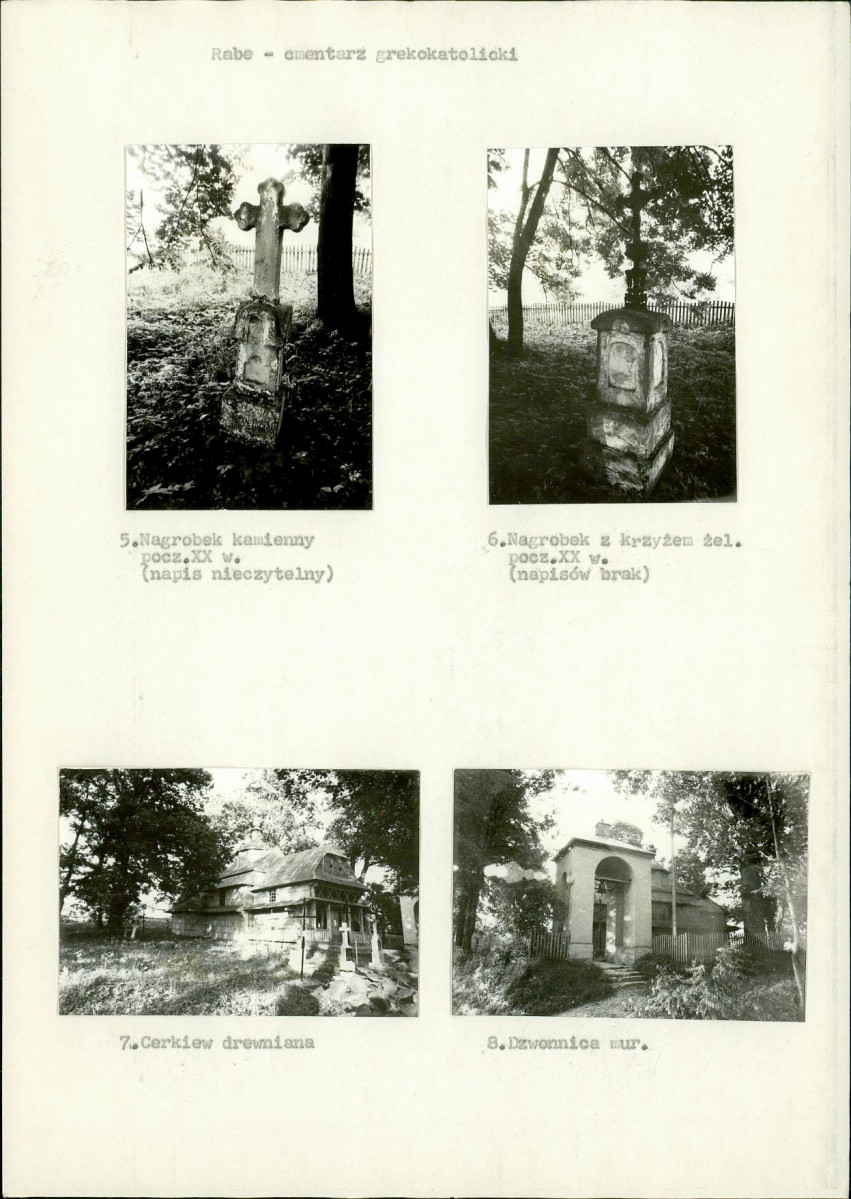 Rabe - cmentarz grekokatolicki

5.Nagrobek kamienny
pocz.XX w.
(napis nieczytelny)

6.Nagrobek z krzyżem żel.
pocz.XX w.
(napisów brak)

7.Cerkiew drewniana

8.Dzwonnica mur.